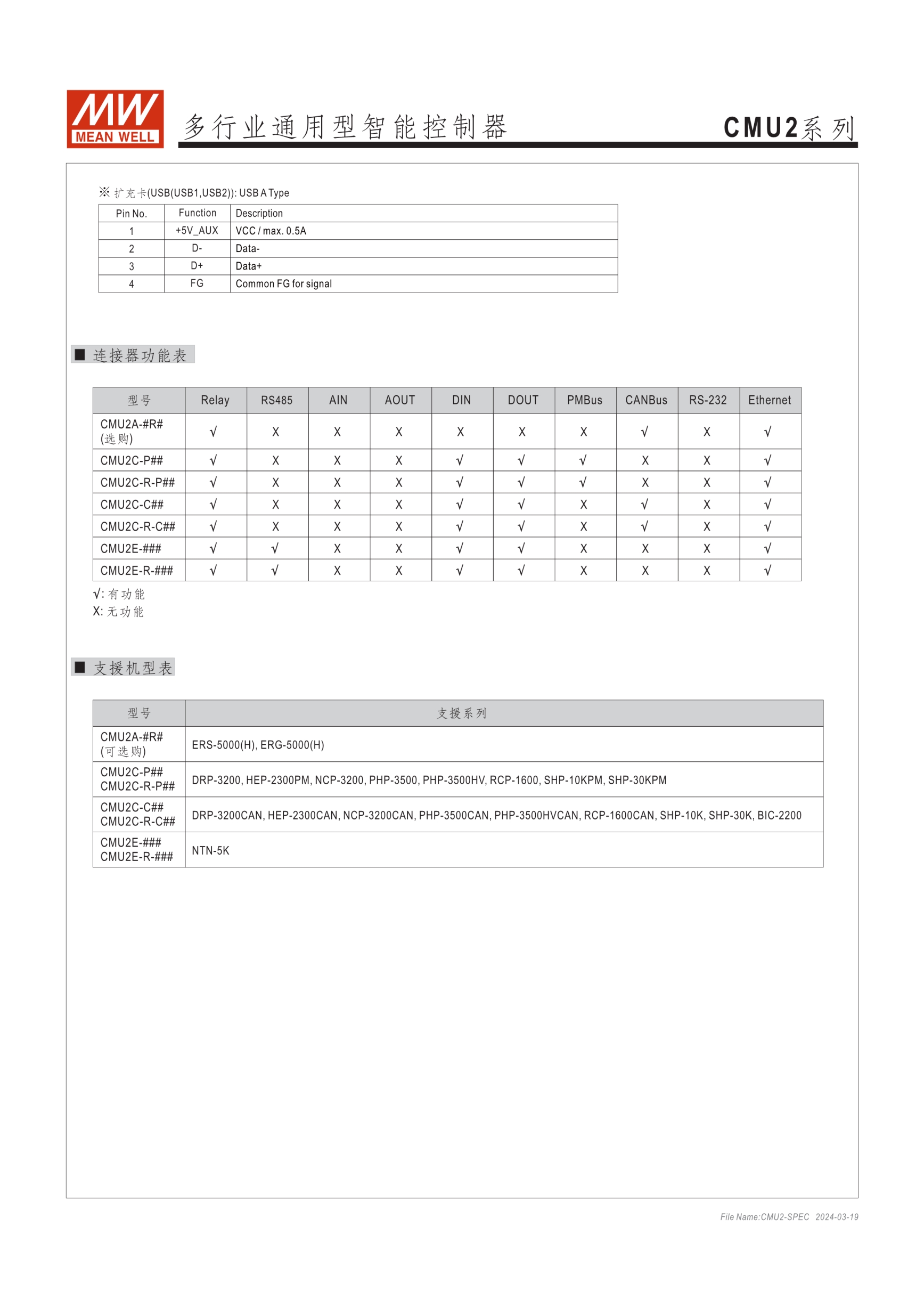 MW
MEAN WELL

多行业通用型智能控制器

CMU2系列

※ 扩充卡(USB(USB1,USB2)): USB A Type

| Pin No. | Function | Description |
|---|---|---|
| 1 | +5V_AUX | VCC / max. 0.5A |
| 2 | D- | Data- |
| 3 | D+ | Data+ |
| 4 | FG | Common FG for signal |

■ 连接器功能表

| 型号 | Relay | RS485 | AIN | AOUT | DIN | DOUT | PMBus | CANBus | RS-232 | Ethernet |
|---|---|---|---|---|---|---|---|---|---|---|
| CMU2A-#R# (选购) | √ | X | X | X | X | X | X | √ | X | √ |
| CMU2C-P## | √ | X | X | X | √ | √ | √ | X | X | √ |
| CMU2C-R-P## | √ | X | X | X | √ | √ | √ | X | X | √ |
| CMU2C-C## | √ | X | X | X | √ | √ | X | √ | X | √ |
| CMU2C-R-C## | √ | X | X | X | √ | √ | X | √ | X | √ |
| CMU2E-### | √ | √ | X | X | √ | √ | X | X | X | √ |
| CMU2E-R-### | √ | √ | X | X | √ | √ | X | X | X | √ |

√: 有功能
X: 无功能

■ 支援机型表

| 型号 | 支援系列 |
|---|---|
| CMU2A-#R# (可选购) | ERS-5000(H), ERG-5000(H) |
| CMU2C-P## CMU2C-R-P## | DRP-3200, HEP-2300PM, NCP-3200, PHP-3500, PHP-3500HV, RCP-1600, SHP-10KPM, SHP-30KPM |
| CMU2C-C## CMU2C-R-C## | DRP-3200CAN, HEP-2300CAN, NCP-3200CAN, PHP-3500CAN, PHP-3500HVCAN, RCP-1600CAN, SHP-10K, SHP-30K, BIC-2200 |
| CMU2E-### CMU2E-R-### | NTN-5K |

File Name:CMU2-SPEC 2024-03-19